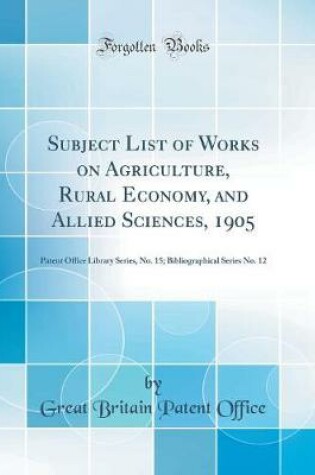 Forgotten Books

Subject List of Works on Agriculture, Rural Economy, and Allied Sciences, 1905

Patent Office Library Series, No. 15; Bibliographical Series No. 12

by

Great Britain Patent Office